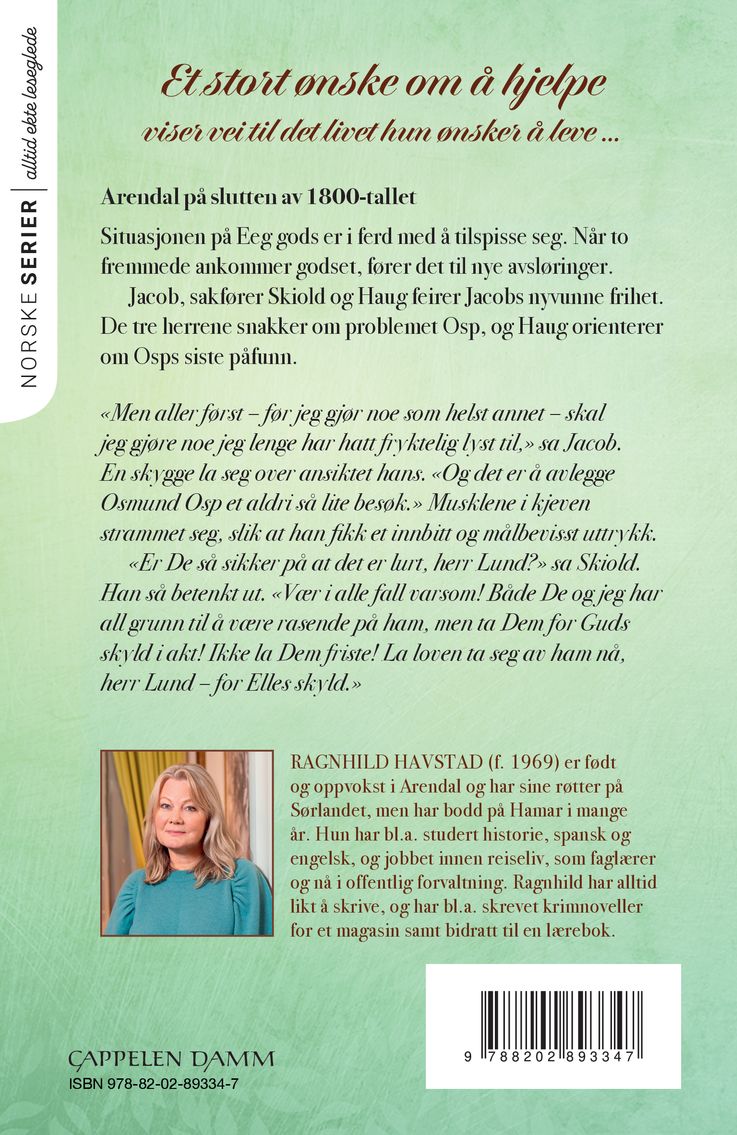 NORSKE SERIER | alltid ekte leseglede

Et stort ønske om å hjelpe
viser vei til det livet hun ønsker å leve ...

Arendal på slutten av 1800-tallet

Situasjonen på Eeg gods er i ferd med å tilspisse seg. Når to fremmede ankommer godset, fører det til nye avsløringer.

Jacob, sakfører Skiold og Haug feirer Jacobs nyvunne frihet. De tre herrene snakker om problemet Osp, og Haug orienterer om Osps siste påfunn.

«Men aller først – før jeg gjør noe som helst annet – skal jeg gjøre noe jeg lenge har hatt fryktelig lyst til,» sa Jacob. En skygge la seg over ansiktet hans. «Og det er å avlegge Osmund Osp et aldri så lite besøk.» Musklene i kjeven strammet seg, slik at han fikk et innbitt og målbevisst uttrykk.

«Er De så sikker på at det er lurt, herr Lund?» sa Skiold. Han så betenkt ut. «Vær i alle fall varsom! Både De og jeg har all grunn til å være rasende på ham, men ta Dem for Guds skyld i akt! Ikke la Dem friste! La loven ta seg av ham nå, herr Lund – for Elles skyld.»

RAGNHILD HAVSTAD (f. 1969) er født og oppvokst i Arendal og har sine røtter på Sørlandet, men har bodd på Hamar i mange år. Hun har bl.a. studert historie, spansk og engelsk, og jobbet innen reiseliv, som faglærer og nå i offentlig forvaltning. Ragnhild har alltid likt å skrive, og har bl.a. skrevet krimnoveller for et magasin samt bidratt til en lærebok.

CAPPELEN DAMM
ISBN 978-82-02-89334-7

9 788202 893347